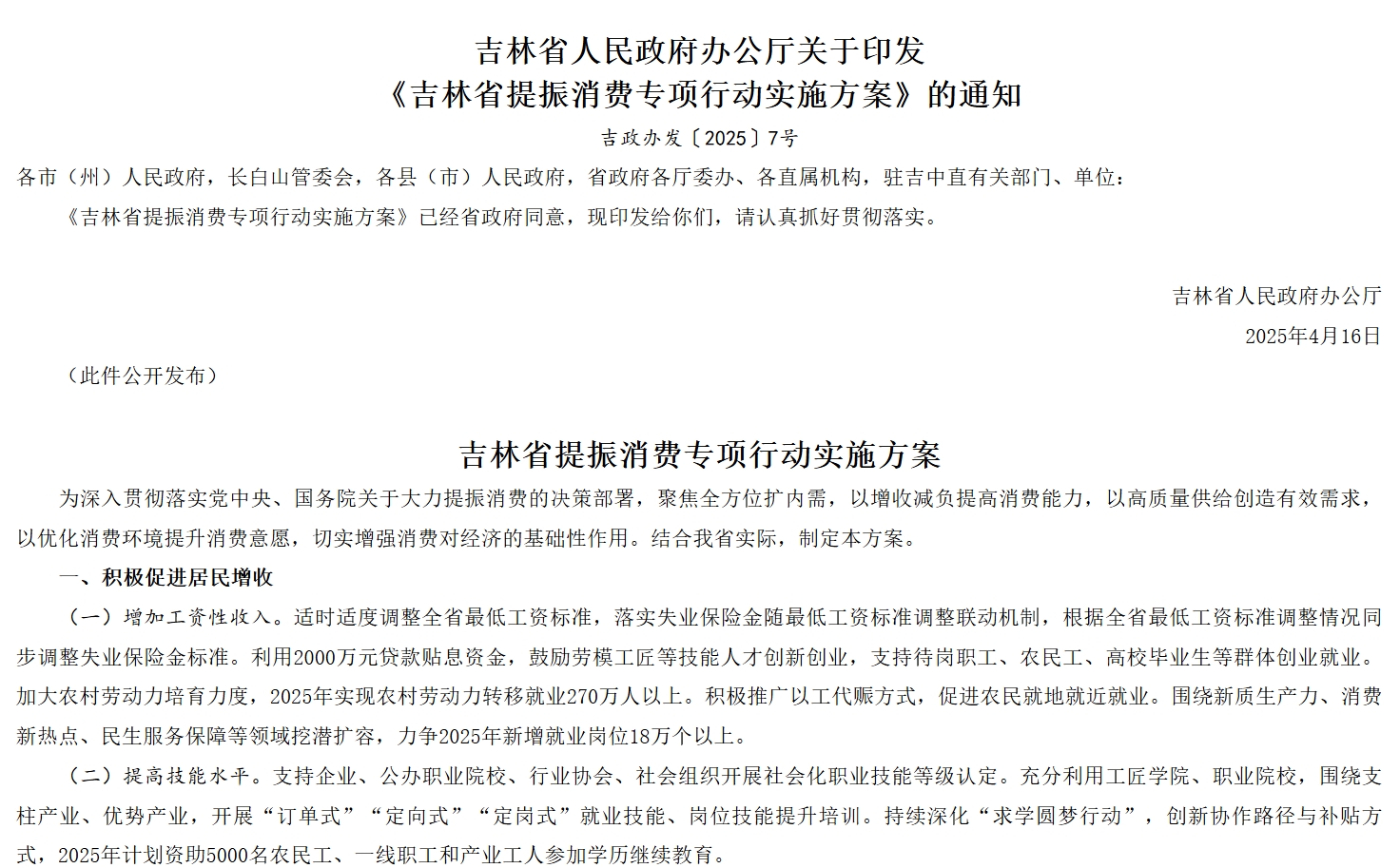 吉林省人民政府办公厅关于印发
《吉林省提振消费专项行动实施方案》的通知

吉政办发〔2025〕7号

各市（州）人民政府，长白山管委会，各县（市）人民政府，省政府各厅委办、各直属机构，驻吉中直有关部门、单位：

《吉林省提振消费专项行动实施方案》已经省政府同意，现印发给你们，请认真抓好贯彻落实。

吉林省人民政府办公厅

2025年4月16日

（此件公开发布）

吉林省提振消费专项行动实施方案

为深入贯彻落实党中央、国务院关于大力提振消费的决策部署，聚焦全方位扩内需，以增收减负提高消费能力，以高质量供给创造有效需求，以优化消费环境提升消费意愿，切实增强消费对经济的基础性作用。结合我省实际，制定本方案。

一、积极促进居民增收

（一）增加工资性收入。适时适度调整全省最低工资标准，落实失业保险金随最低工资标准调整联动机制，根据全省最低工资标准调整情况同步调整失业保险金标准。利用2000万元贷款贴息资金，鼓励劳模工匠等技能人才创新创业，支持待岗职工、农民工、高校毕业生等群体创业就业。加大农村劳动力培育力度，2025年实现农村劳动力转移就业270万人以上。积极推广以工代赈方式，促进农民就地就近就业。围绕新质生产力、消费新热点、民生服务保障等领域挖潜扩容，力争2025年新增就业岗位18万个以上。

（二）提高技能水平。支持企业、公办职业院校、行业协会、社会组织开展社会化职业技能等级认定。充分利用工匠学院、职业院校，围绕支柱产业、优势产业，开展“订单式”“定向式”“定岗式”就业技能、岗位技能提升培训。持续深化“求学圆梦行动”，创新协作路径与补贴方式，2025年计划资助5000名农民工、一线职工和产业工人参加学历继续教育。